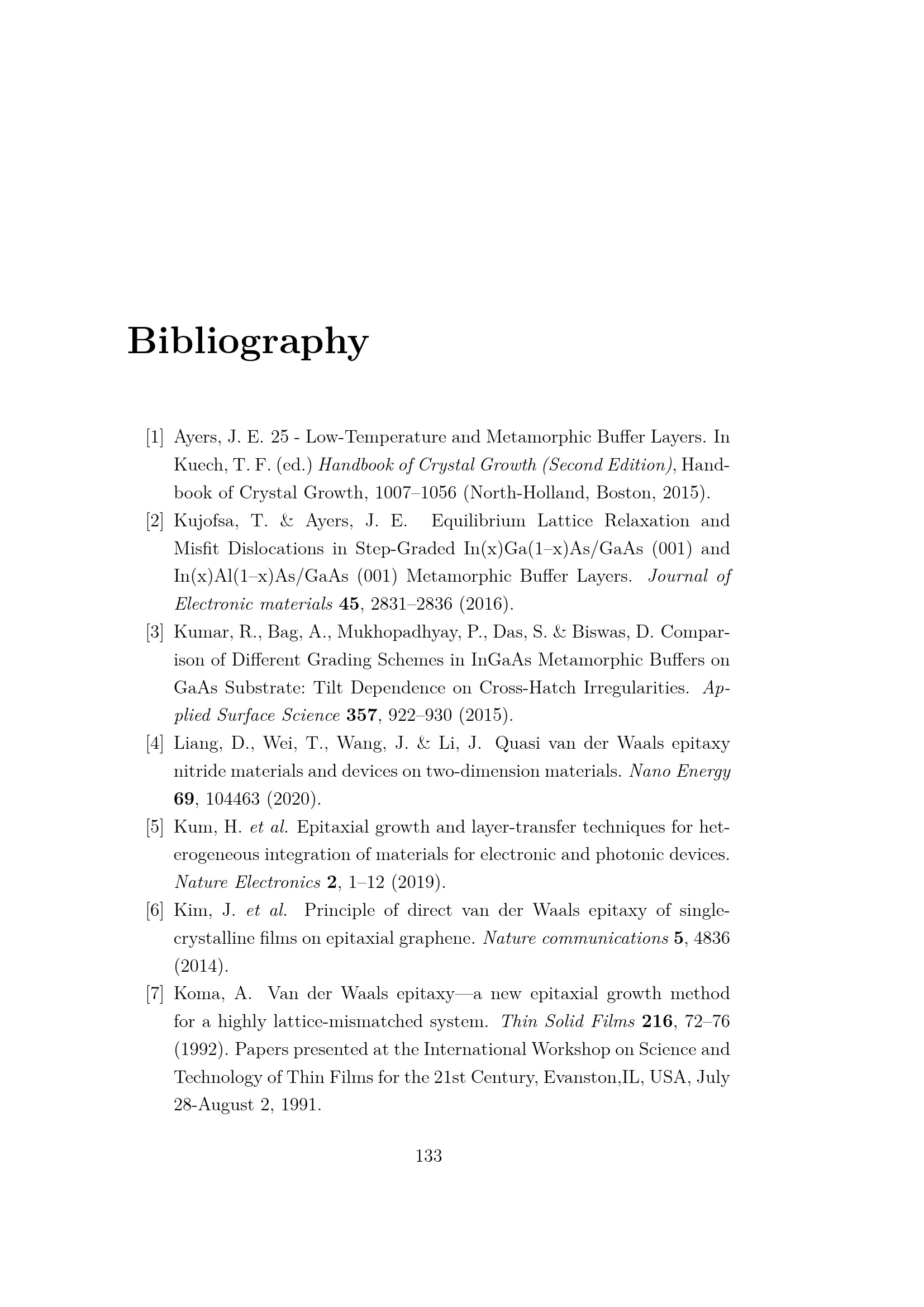 Bibliography

[1] Ayers, J. E. 25 - Low-Temperature and Metamorphic Buffer Layers. In Kuech, T. F. (ed.) Handbook of Crystal Growth (Second Edition), Handbook of Crystal Growth, 1007–1056 (North-Holland, Boston, 2015).

[2] Kujofsa, T. & Ayers, J. E. Equilibrium Lattice Relaxation and Misfit Dislocations in Step-Graded In(x)Ga(1–x)As/GaAs (001) and In(x)Al(1–x)As/GaAs (001) Metamorphic Buffer Layers. Journal of Electronic materials 45, 2831–2836 (2016).

[3] Kumar, R., Bag, A., Mukhopadhyay, P., Das, S. & Biswas, D. Comparison of Different Grading Schemes in InGaAs Metamorphic Buffers on GaAs Substrate: Tilt Dependence on Cross-Hatch Irregularities. Applied Surface Science 357, 922–930 (2015).

[4] Liang, D., Wei, T., Wang, J. & Li, J. Quasi van der Waals epitaxy nitride materials and devices on two-dimension materials. Nano Energy 69, 104463 (2020).

[5] Kum, H. et al. Epitaxial growth and layer-transfer techniques for heterogeneous integration of materials for electronic and photonic devices. Nature Electronics 2, 1–12 (2019).

[6] Kim, J. et al. Principle of direct van der Waals epitaxy of single-crystalline films on epitaxial graphene. Nature communications 5, 4836 (2014).

[7] Koma, A. Van der Waals epitaxy—a new epitaxial growth method for a highly lattice-mismatched system. Thin Solid Films 216, 72–76 (1992). Papers presented at the International Workshop on Science and Technology of Thin Films for the 21st Century, Evanston,IL, USA, July 28-August 2, 1991.

133